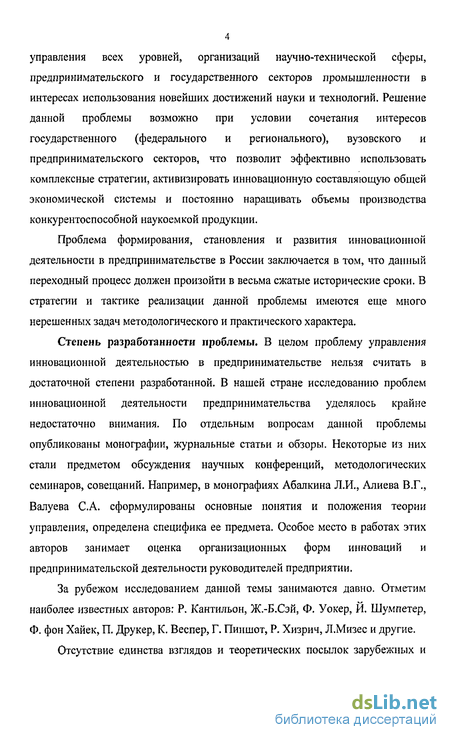 4

управления всех уровней, организаций научно-технической сферы, предпринимательского и государственного секторов промышленности в интересах использования новейших достижений науки и технологий. Решение данной проблемы возможно при условии сочетания интересов государственного (федерального и регионального), вузовского и предпринимательского секторов, что позволит эффективно использовать комплексные стратегии, активизировать инновационную составляющую общей экономической системы и постоянно наращивать объемы производства конкурентоспособной наукоемкой продукции.

Проблема формирования, становления и развития инновационной деятельности в предпринимательстве в России заключается в том, что данный переходный процесс должен произойти в весьма сжатые исторические сроки. В стратегии и тактике реализации данной проблемы имеются еще много нерешенных задач методологического и практического характера.

Степень разработанности проблемы. В целом проблему управления инновационной деятельностью в предпринимательстве нельзя считать в достаточной степени разработанной. В нашей стране исследованию проблем инновационной деятельности предпринимательства уделялось крайне недостаточно внимания. По отдельным вопросам данной проблемы опубликованы монографии, журнальные статьи и обзоры. Некоторые из них стали предметом обсуждения научных конференций, методологических семинаров, совещаний. Например, в монографиях Абалкина Л.И., Алиева В.Г., Валуева С.А. сформулированы основные понятия и положения теории управления, определена специфика ее предмета. Особое место в работах этих авторов занимает оценка организационных форм инноваций и предпринимательской деятельности руководителей предприятии.

За рубежом исследованием данной темы занимаются давно. Отметим наиболее известных авторов: Р. Кантильон, Ж.-Б.Сэй, Ф. Уокер, Й. Шумпетер, Ф. фон Хайек, П. Друкер, К. Веспер, Г. Пиншот, Р. Хизрич, Л.Мизес и другие.

Отсутствие единства взглядов и теоретических посылок зарубежных и

dsLib.net
библиотека диссертаций